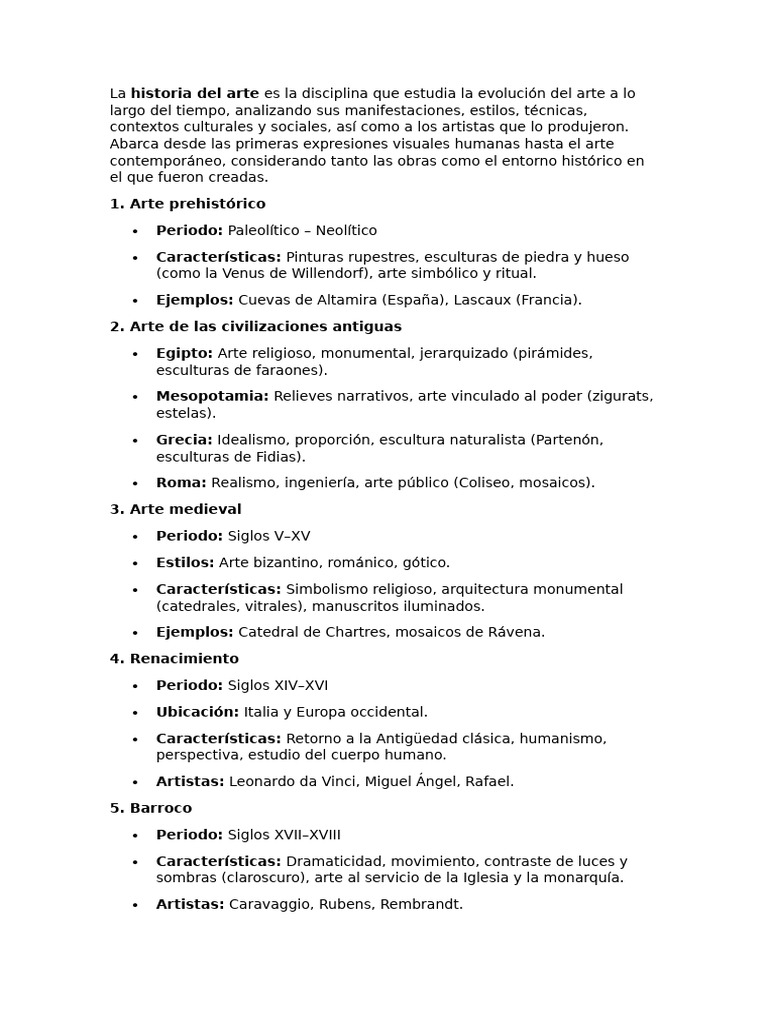 La historia del arte es la disciplina que estudia la evolución del arte a lo largo del tiempo, analizando sus manifestaciones, estilos, técnicas, contextos culturales y sociales, así como a los artistas que lo produjeron. Abarca desde las primeras expresiones visuales humanas hasta el arte contemporáneo, considerando tanto las obras como el entorno histórico en el que fueron creadas.

1. Arte prehistórico

• Periodo: Paleolítico – Neolítico
• Características: Pinturas rupestres, esculturas de piedra y hueso (como la Venus de Willendorf), arte simbólico y ritual.
• Ejemplos: Cuevas de Altamira (España), Lascaux (Francia).

2. Arte de las civilizaciones antiguas

• Egipto: Arte religioso, monumental, jerarquizado (pirámides, esculturas de faraones).
• Mesopotamia: Relieves narrativos, arte vinculado al poder (zigurats, estelas).
• Grecia: Idealismo, proporción, escultura naturalista (Partenón, esculturas de Fidias).
• Roma: Realismo, ingeniería, arte público (Coliseo, mosaicos).

3. Arte medieval

• Periodo: Siglos V–XV
• Estilos: Arte bizantino, románico, gótico.
• Características: Simbolismo religioso, arquitectura monumental (catedrales, vitrales), manuscritos iluminados.
• Ejemplos: Catedral de Chartres, mosaicos de Rávena.

4. Renacimiento

• Periodo: Siglos XIV–XVI
• Ubicación: Italia y Europa occidental.
• Características: Retorno a la Antigüedad clásica, humanismo, perspectiva, estudio del cuerpo humano.
• Artistas: Leonardo da Vinci, Miguel Ángel, Rafael.

5. Barroco

• Periodo: Siglos XVII–XVIII
• Características: Dramaticidad, movimiento, contraste de luces y sombras (claroscuro), arte al servicio de la Iglesia y la monarquía.
• Artistas: Caravaggio, Rubens, Rembrandt.